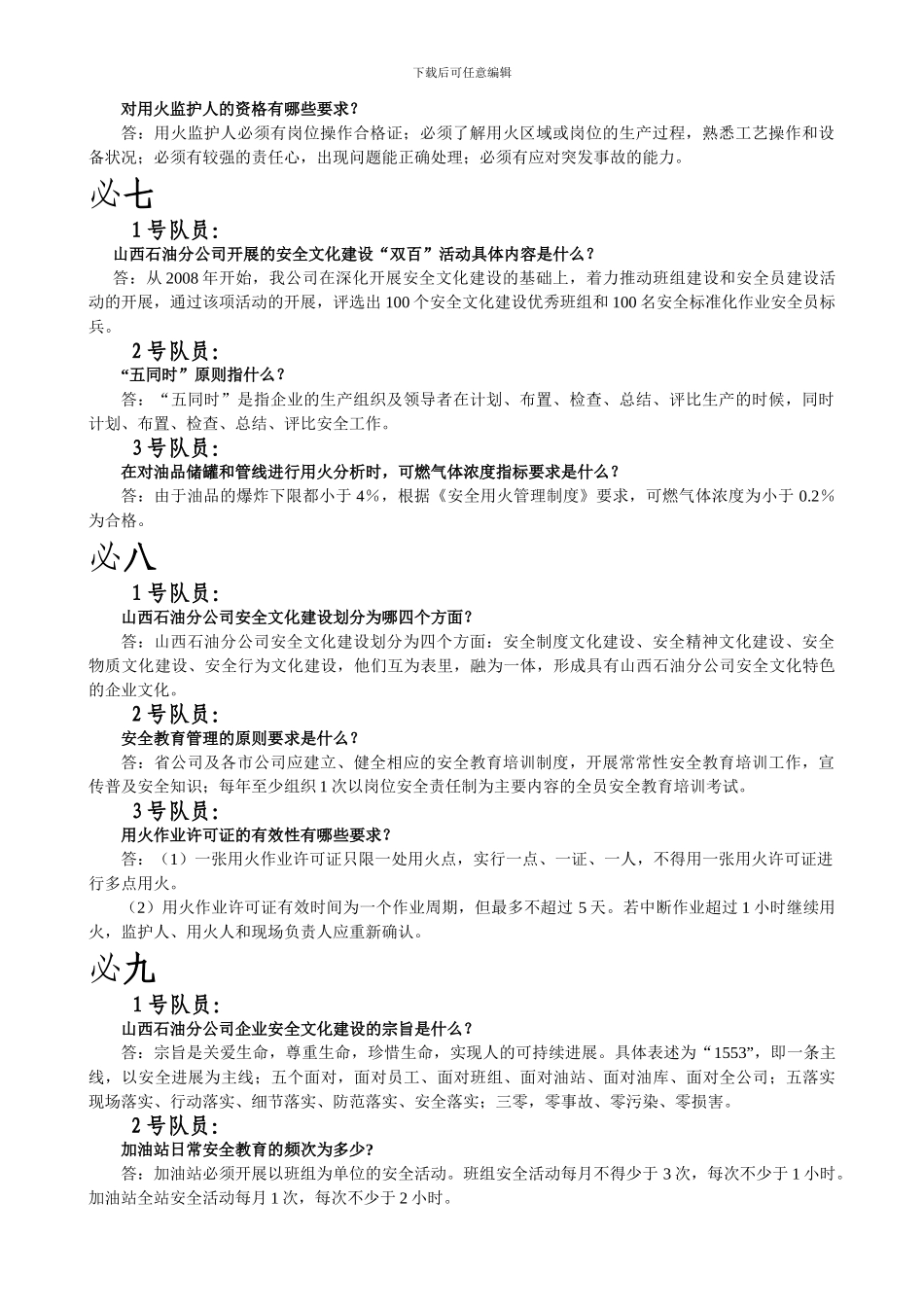 下载后可任意编辑

对用火监护人的资格有哪些要求？

答：用火监护人必须有岗位操作合格证；必须了解用火区域或岗位的生产过程，熟悉工艺操作和设备状况；必须有较强的责任心，出现问题能正确处理；必须有应对突发事故的能力。

必七

1 号队员：

山西石油分公司开展的安全文化建设“双百”活动具体内容是什么？

答：从 2008 年开始，我公司在深化开展安全文化建设的基础上，着力推动班组建设和安全员建设活动的开展，通过该项活动的开展，评选出 100 个安全文化建设优秀班组和 100 名安全标准化作业安全员标兵。

2 号队员：

“五同时”原则指什么？

答：“五同时”是指企业的生产组织及领导者在计划、布置、检查、总结、评比生产的时候，同时计划、布置、检查、总结、评比安全工作。

3 号队员：

在对油品储罐和管线进行用火分析时，可燃气体浓度指标要求是什么？

答：由于油品的爆炸下限都小于 4%，根据《安全用火管理制度》要求，可燃气体浓度为小于 0.2%为合格。

必八

1 号队员：

山西石油分公司安全文化建设划分为哪四个方面？

答：山西石油分公司安全文化建设划分为四个方面：安全制度文化建设、安全精神文化建设、安全物质文化建设、安全行为文化建设，他们互为表里，融为一体，形成具有山西石油分公司安全文化特色的企业文化。

2 号队员：

安全教育管理的原则要求是什么？

答：省公司及各市公司应建立、健全相应的安全教育培训制度，开展常常性安全教育培训工作，宣传普及安全知识；每年至少组织 1 次以岗位安全责任制为主要内容的全员安全教育培训考试。

3 号队员：

用火作业许可证的有效性有哪些要求？

答：（1）一张用火作业许可证只限一处用火点，实行一点、一证、一人，不得用一张用火许可证进行多点用火。

（2）用火作业许可证有效时间为一个作业周期，但最多不超过 5 天。若中断作业超过 1 小时继续用火，监护人、用火人和现场负责人应重新确认。

必九

1 号队员：

山西石油分公司企业安全文化建设的宗旨是什么？

答：宗旨是关爱生命，尊重生命，珍惜生命，实现人的可持续进展。具体表述为“1553”，即一条主线，以安全进展为主线；五个面对，面对员工、面对班组、面对油站、面对油库、面对全公司；五落实现场落实、行动落实、细节落实、防范落实、安全落实；三零，零事故、零污染、零损害。

2 号队员：

加油站日常安全教育的频次为多少?

答：加油站必须开展以班组为单位的安全活动。班组安全活动每月不得少于 3 次，每次不少于 1 小时。加油站全站安全活动每月 1 次，每次不少于 2 小时。